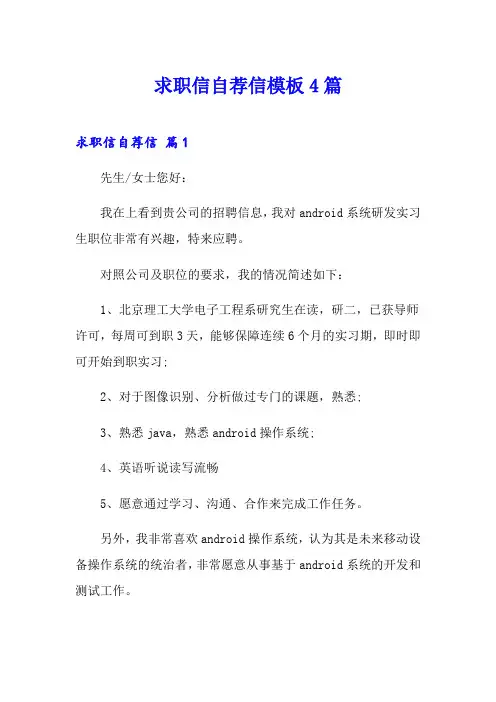 求职信自荐信模板4篇

求职信自荐信 篇1

先生/女士您好：

我在上看到贵公司的招聘信息，我对android系统研发实习生职位非常有兴趣，特来应聘。

对照公司及职位的要求，我的情况简述如下：

1、北京理工大学电子工程系研究生在读，研二，已获导师许可，每周可到职3天，能够保障连续6个月的实习期，即时即可开始到职实习；

2、对于图像识别、分析做过专门的课题，熟悉；

3、熟悉java，熟悉android操作系统；

4、英语听说读写流畅

5、愿意通过学习、沟通、合作来完成工作任务。

另外，我非常喜欢android操作系统，认为其是未来移动设备操作系统的统治者，非常愿意从事基于android系统的开发和测试工作。